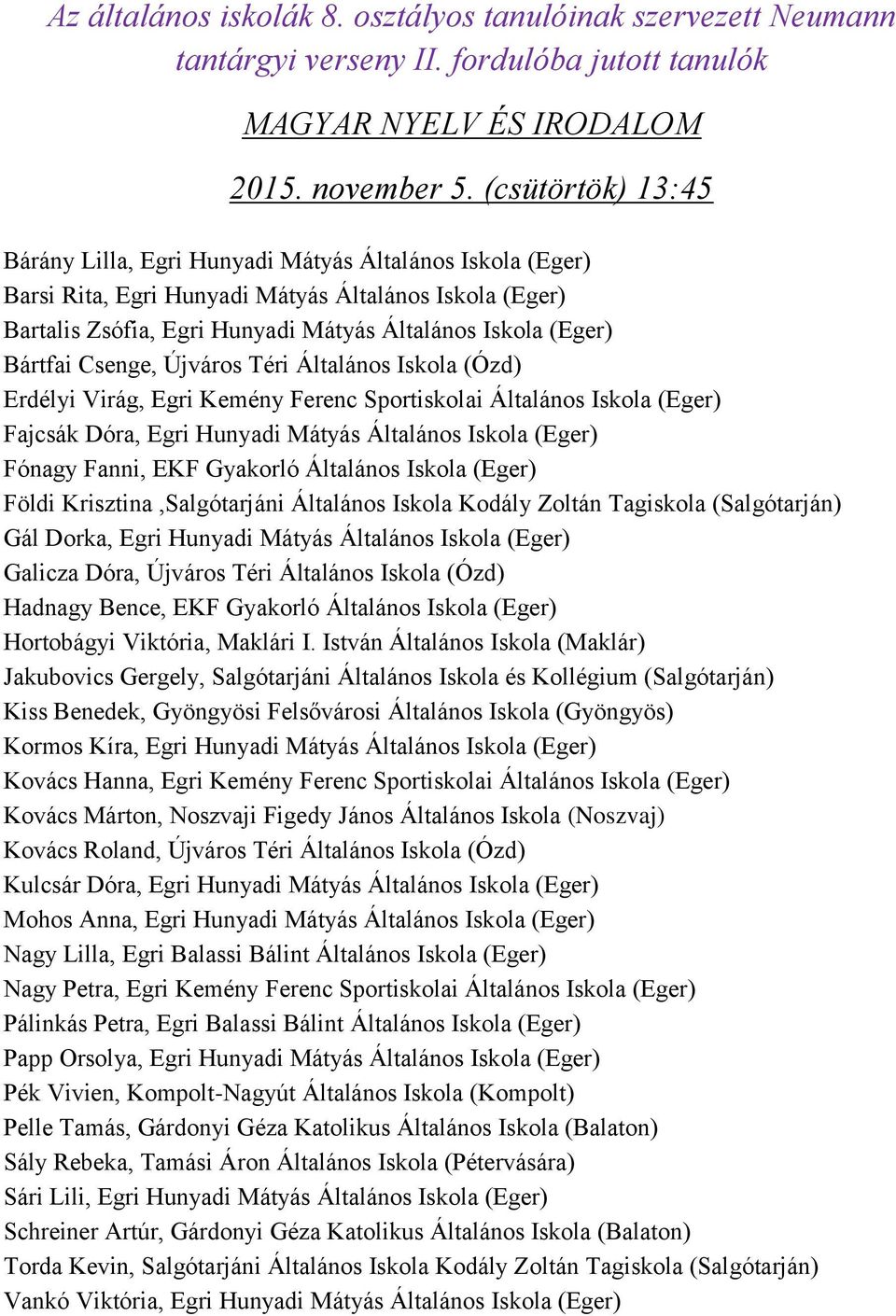 Az általános iskolák 8. osztályos tanulóinak szervezett Neumann tantárgyi verseny II. fordulóba jutott tanulók

MAGYAR NYELV ÉS IRODALOM

2015. november 5. (csütörtök) 13:45

Bárány Lilla, Egri Hunyadi Mátyás Általános Iskola (Eger)
Barsi Rita, Egri Hunyadi Mátyás Általános Iskola (Eger)
Bartalis Zsófia, Egri Hunyadi Mátyás Általános Iskola (Eger)
Bártfai Csenge, Újváros Téri Általános Iskola (Ózd)
Erdélyi Virág, Egri Kemény Ferenc Sportiskolai Általános Iskola (Eger)
Fajcsák Dóra, Egri Hunyadi Mátyás Általános Iskola (Eger)
Fónagy Fanni, EKF Gyakorló Általános Iskola (Eger)
Földi Krisztina ,Salgótarjáni Általános Iskola Kodály Zoltán Tagiskola (Salgótarján)
Gál Dorka, Egri Hunyadi Mátyás Általános Iskola (Eger)
Galicza Dóra, Újváros Téri Általános Iskola (Ózd)
Hadnagy Bence, EKF Gyakorló Általános Iskola (Eger)
Hortobágyi Viktória, Maklári I. István Általános Iskola (Maklár)
Jakubovics Gergely, Salgótarjáni Általános Iskola és Kollégium (Salgótarján)
Kiss Benedek, Gyöngyösi Felsővárosi Általános Iskola (Gyöngyös)
Kormos Kíra, Egri Hunyadi Mátyás Általános Iskola (Eger)
Kovács Hanna, Egri Kemény Ferenc Sportiskolai Általános Iskola (Eger)
Kovács Márton, Noszvaji Figedy János Általános Iskola (Noszvaj)
Kovács Roland, Újváros Téri Általános Iskola (Ózd)
Kulcsár Dóra, Egri Hunyadi Mátyás Általános Iskola (Eger)
Mohos Anna, Egri Hunyadi Mátyás Általános Iskola (Eger)
Nagy Lilla, Egri Balassi Bálint Általános Iskola (Eger)
Nagy Petra, Egri Kemény Ferenc Sportiskolai Általános Iskola (Eger)
Pálinkás Petra, Egri Balassi Bálint Általános Iskola (Eger)
Papp Orsolya, Egri Hunyadi Mátyás Általános Iskola (Eger)
Pék Vivien, Kompolt-Nagyút Általános Iskola (Kompolt)
Pelle Tamás, Gárdonyi Géza Katolikus Általános Iskola (Balaton)
Sály Rebeka, Tamási Áron Általános Iskola (Pétervására)
Sári Lili, Egri Hunyadi Mátyás Általános Iskola (Eger)
Schreiner Artúr, Gárdonyi Géza Katolikus Általános Iskola (Balaton)
Torda Kevin, Salgótarjáni Általános Iskola Kodály Zoltán Tagiskola (Salgótarján)
Vankó Viktória, Egri Hunyadi Mátyás Általános Iskola (Eger)